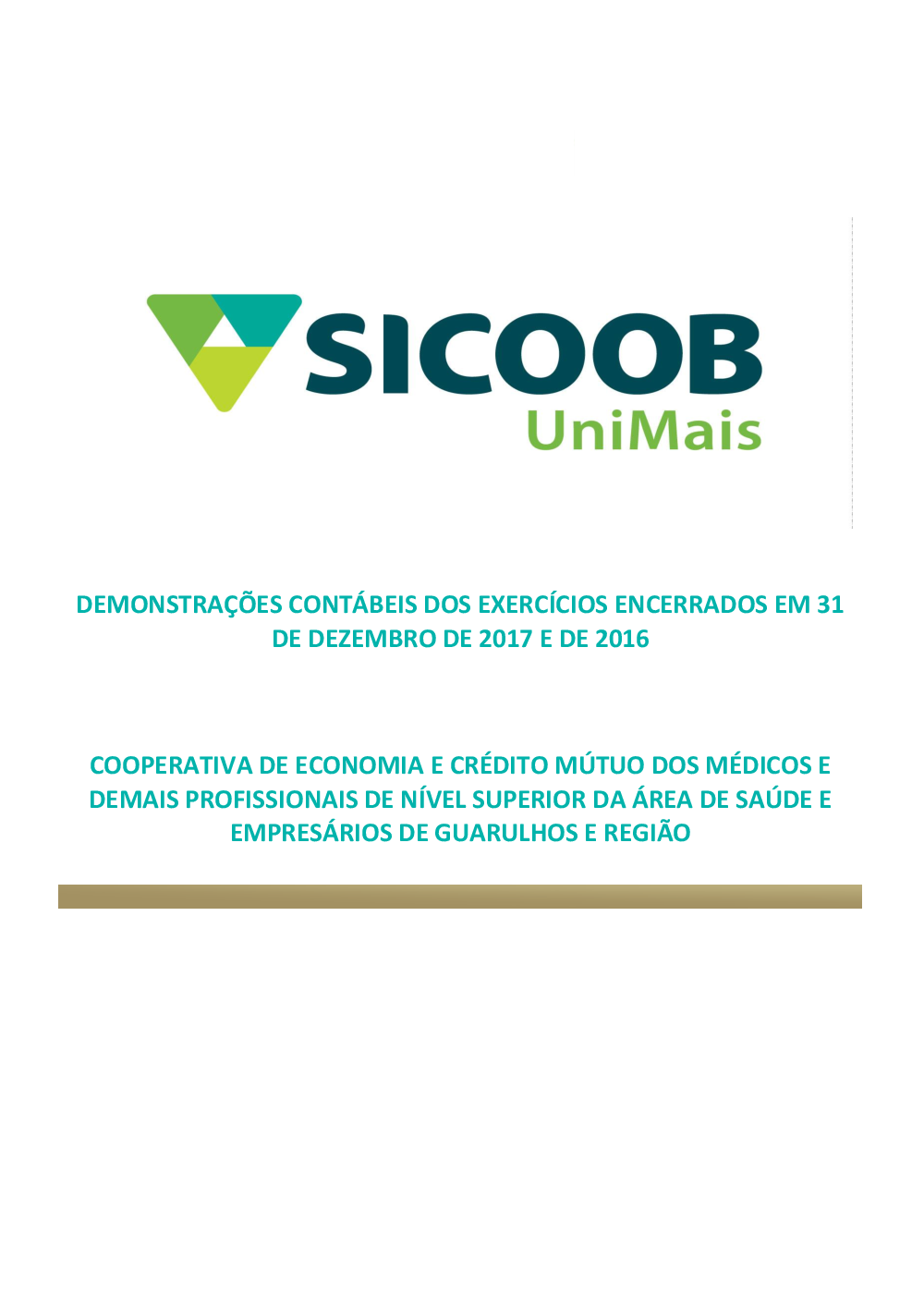 SICOOB
UniMais

DEMONSTRAÇÕES CONTÁBEIS DOS EXERCÍCIOS ENCERRADOS EM 31 DE DEZEMBRO DE 2017 E DE 2016

COOPERATIVA DE ECONOMIA E CRÉDITO MÚTUO DOS MÉDICOS E DEMAIS PROFISSIONAIS DE NÍVEL SUPERIOR DA ÁREA DE SAÚDE E EMPRESÁRIOS DE GUARULHOS E REGIÃO